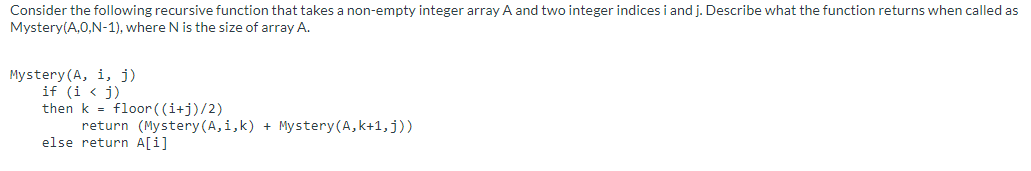 Consider the following recursive function that takes a non-empty integer array A and two integer indices i and j. Describe what the function returns when called as Mystery(A,0,N-1), where N is the size of array A.

Mystery(A, i, j)
if (i < j)
then k = floor((i+j)/2)
return (Mystery(A,i,k) + Mystery(A,k+1,j))
else return A[i]